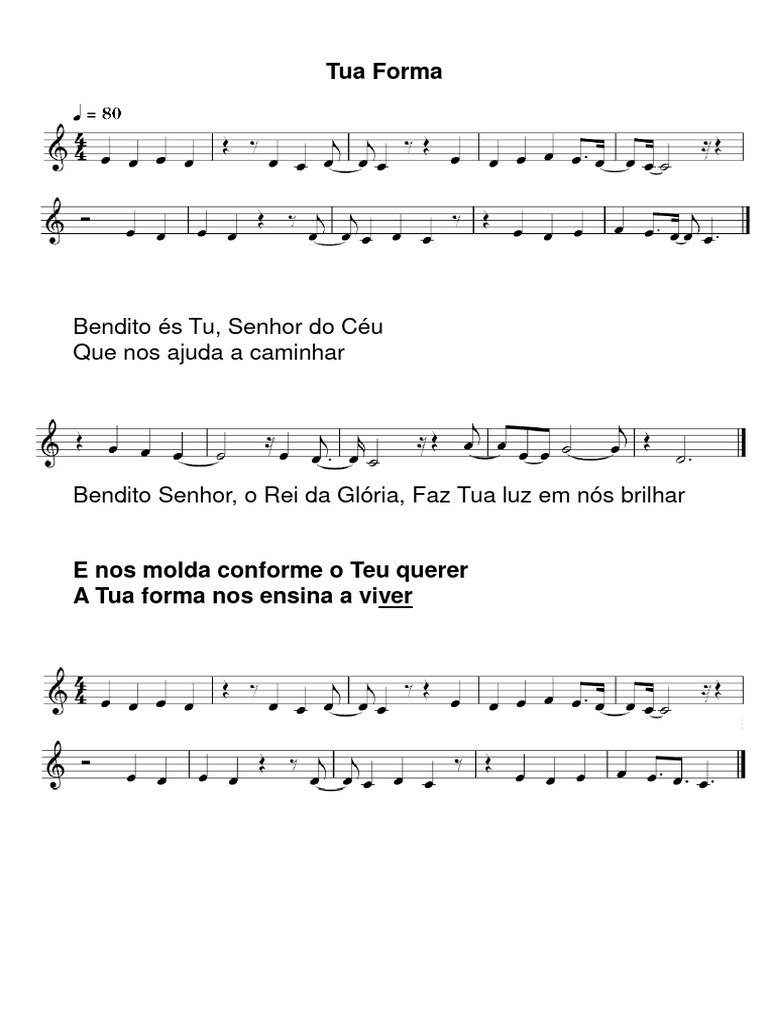 Tua Forma

♩ = 80

Bendito és Tu, Senhor do Céu
Que nos ajuda a caminhar

Bendito Senhor, o Rei da Glória, Faz Tua luz em nós brilhar

E nos molda conforme o Teu querer
A Tua forma nos ensina a viver